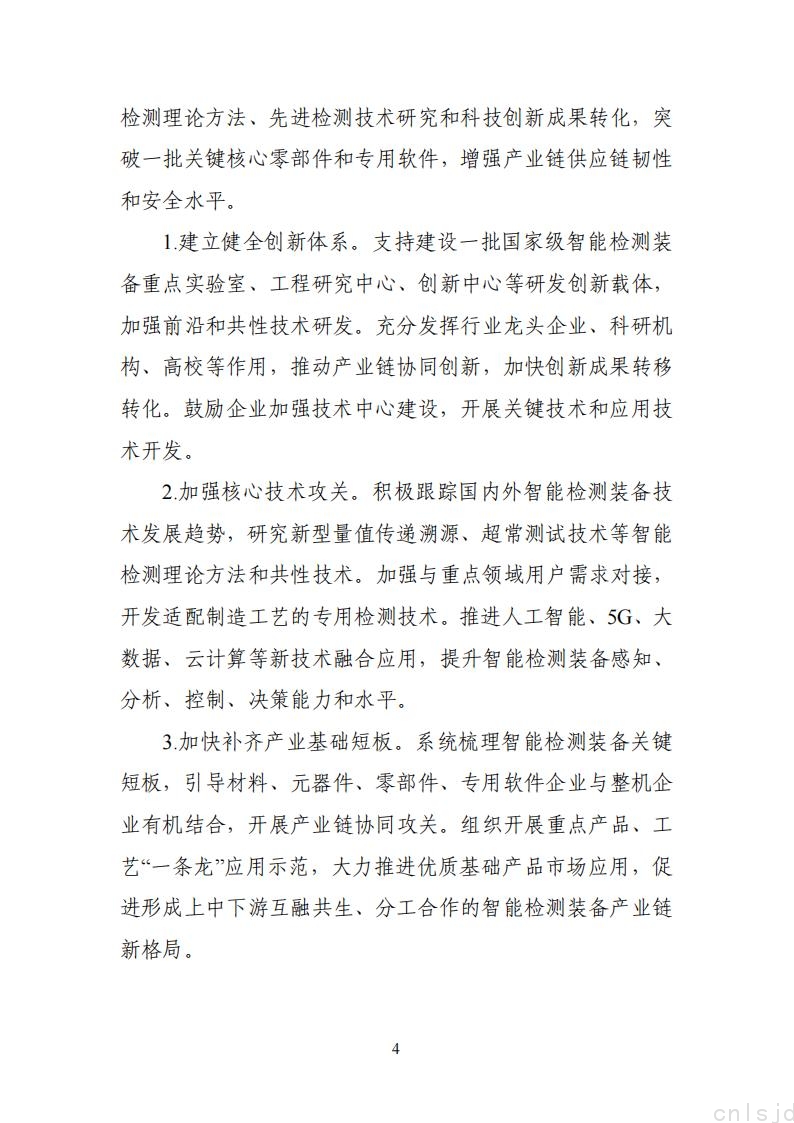 检测理论方法、先进检测技术研究和科技创新成果转化，突破一批关键核心零部件和专用软件，增强产业链供应链韧性和安全水平。

1.建立健全创新体系。支持建设一批国家级智能检测装备重点实验室、工程研究中心、创新中心等研发创新载体，加强前沿和共性技术研发。充分发挥行业龙头企业、科研机构、高校等作用，推动产业链协同创新，加快创新成果转移转化。鼓励企业加强技术中心建设，开展关键技术和应用技术开发。

2.加强核心技术攻关。积极跟踪国内外智能检测装备技术发展趋势，研究新型量值传递溯源、超常测试技术等智能检测理论方法和共性技术。加强与重点领域用户需求对接，开发适配制造工艺的专用检测技术。推进人工智能、5G、大数据、云计算等新技术融合应用，提升智能检测装备感知、分析、控制、决策能力和水平。

3.加快补齐产业基础短板。系统梳理智能检测装备关键短板，引导材料、元器件、零部件、专用软件企业与整机企业有机结合，开展产业链协同攻关。组织开展重点产品、工艺“一条龙”应用示范，大力推进优质基础产品市场应用，促进形成上中下游互融共生、分工合作的智能检测装备产业链新格局。

4

cnlsjd